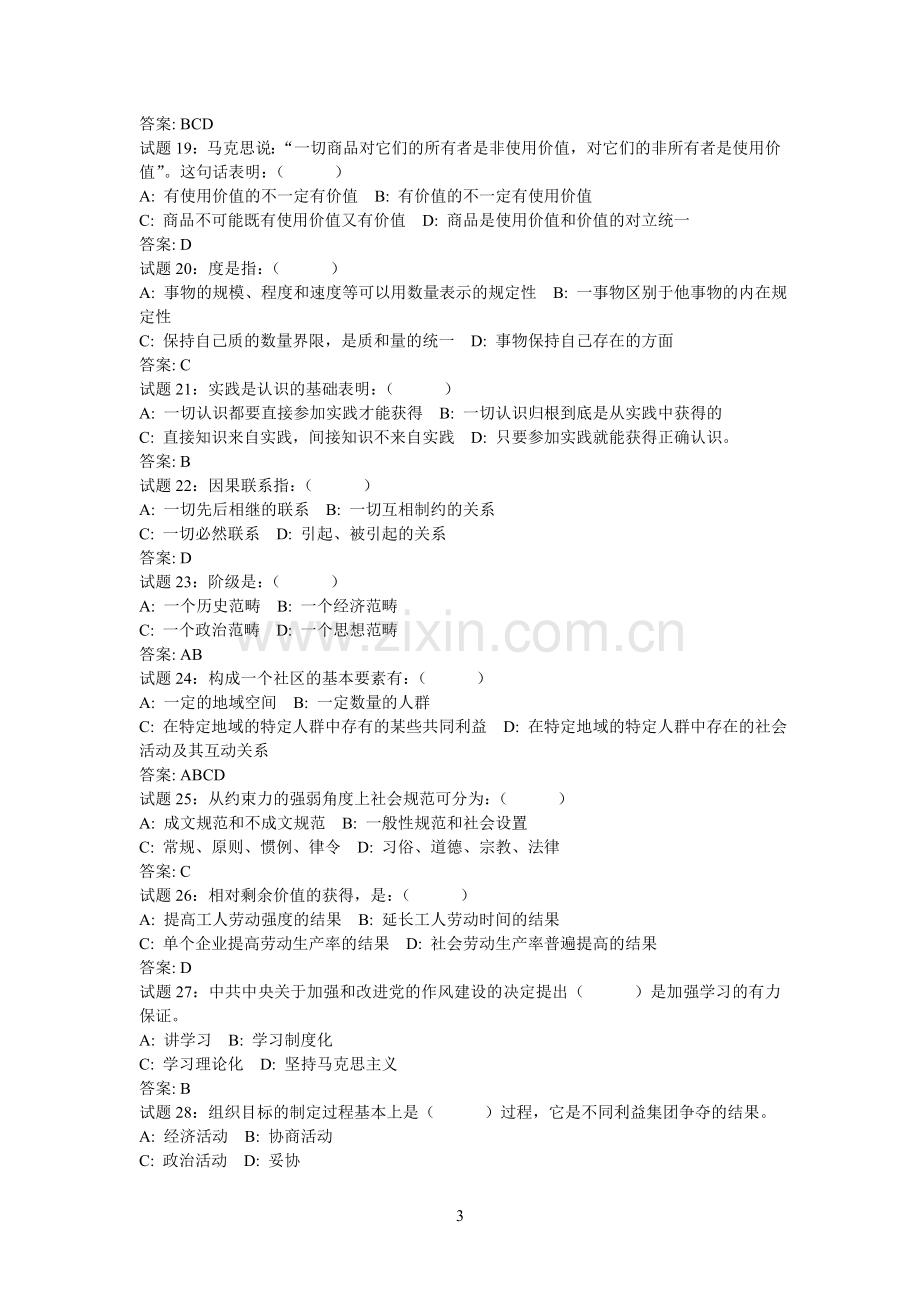 答案: BCD
试题19：马克思说：“一切商品对它们的所有者是非使用价值，对它们的非所有者是使用价值”。这句话表明：（    ）
A: 有使用价值的不一定有价值  B: 有价值的不一定有使用价值
C: 商品不可能既有使用价值又有价值  D: 商品是使用价值和价值的对立统一
答案: D
试题20：度是指：（    ）
A: 事物的规模、程度和速度等可以用数量表示的规定性  B: 一事物区别于他事物的内在规定性
C: 保持自己质的数量界限，是质和量的统一  D: 事物保持自己存在的方面
答案: C
试题21：实践是认识的基础表明：（    ）
A: 一切认识都要直接参加实践才能获得  B: 一切认识归根到底是从实践中获得的
C: 直接知识来自实践，间接知识不来自实践  D: 只要参加实践就能获得正确认识。
答案: B
试题22：因果联系指：（    ）
A: 一切先后相继的联系  B: 一切互相制约的关系
C: 一切必然联系  D: 引起、被引起的关系
答案: D
试题23：阶级是：（    ）
A: 一个历史范畴  B: 一个经济范畴
C: 一个政治范畴  D: 一个思想范畴
答案: AB
试题24：构成一个社区的基本要素有：（    ）
A: 一定的地域空间  B: 一定数量的人群
C: 在特定地域的特定人群中存有的某些共同利益  D: 在特定地域的特定人群中存在的社会活动及其互动关系
答案: ABCD
试题25：从约束力的强弱角度上社会规范可分为：（    ）
A: 成文规范和不成文规范  B: 一般性规范和社会设置
C: 常规、原则、惯例、律令  D: 习俗、道德、宗教、法律
答案: C
试题26：相对剩余价值的获得，是：（    ）
A: 提高工人劳动强度的结果  B: 延长工人劳动时间的结果
C: 单个企业提高劳动生产率的结果  D: 社会劳动生产率普遍提高的结果
答案: D
试题27：中共中央关于加强和改进党的作风建设的决定提出（    ）是加强学习的有力保证。
A: 讲学习  B: 学习制度化
C: 学习理论化  D: 坚持马克思主义
答案: B
试题28：组织目标的制定过程基本上是（    ）过程，它是不同利益集团争夺的结果。
A: 经济活动  B: 协商活动
C: 政治活动  D: 妥协

3

www.zixin.com.cn